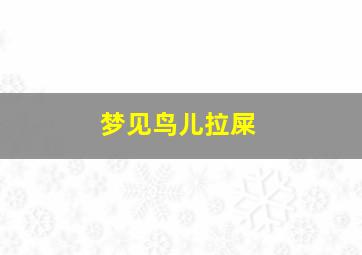 梦见鸟儿拉屎